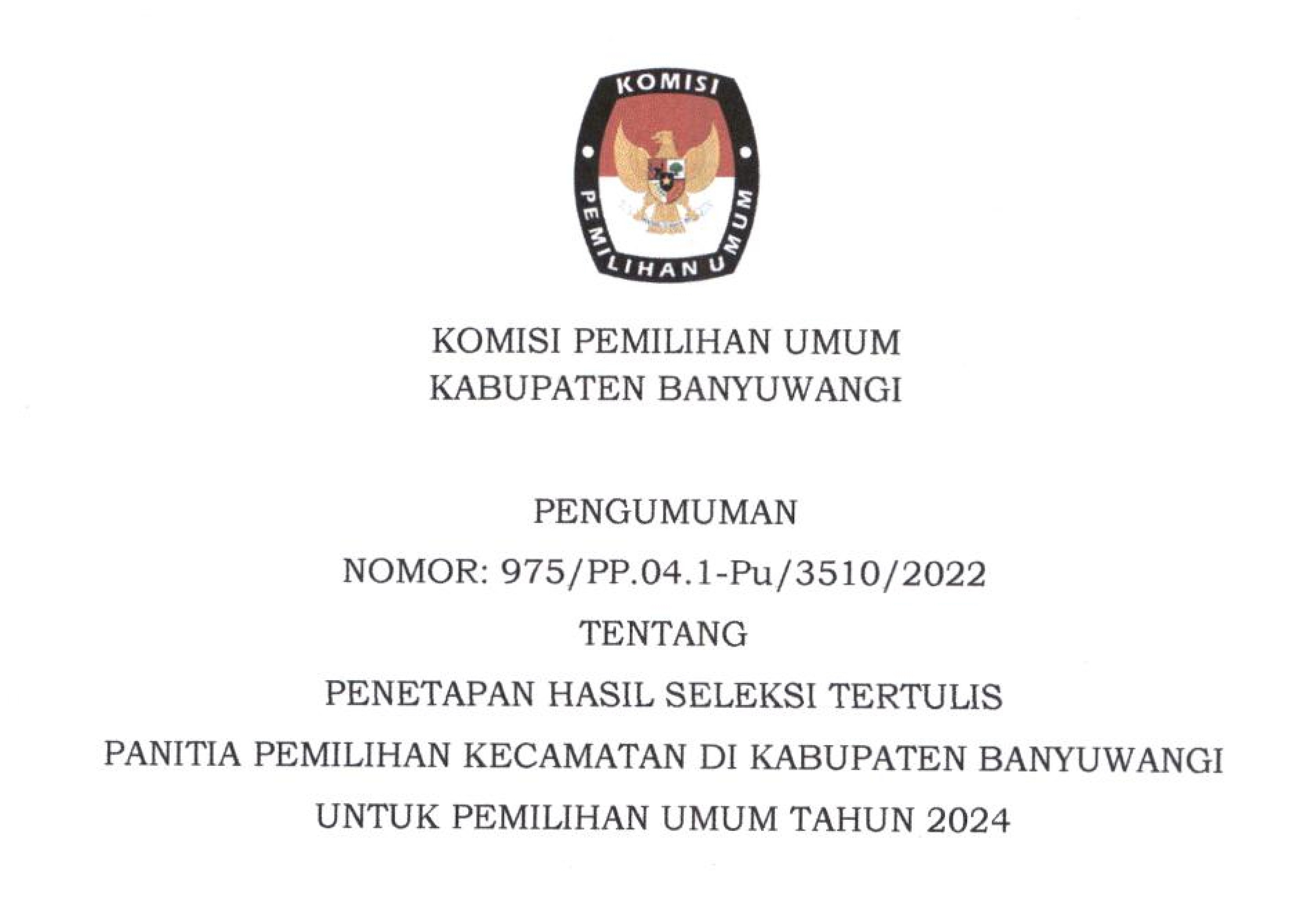 KOMISI
PEMILIHAN UMUM

KOMISI PEMILIHAN UMUM
KABUPATEN BANYUWANGI

PENGUMUMAN
NOMOR: 975/PP.04.1-Pu/3510/2022
TENTANG
PENETAPAN HASIL SELEKSI TERTULIS
PANITIA PEMILIHAN KECAMATAN DI KABUPATEN BANYUWANGI
UNTUK PEMILIHAN UMUM TAHUN 2024